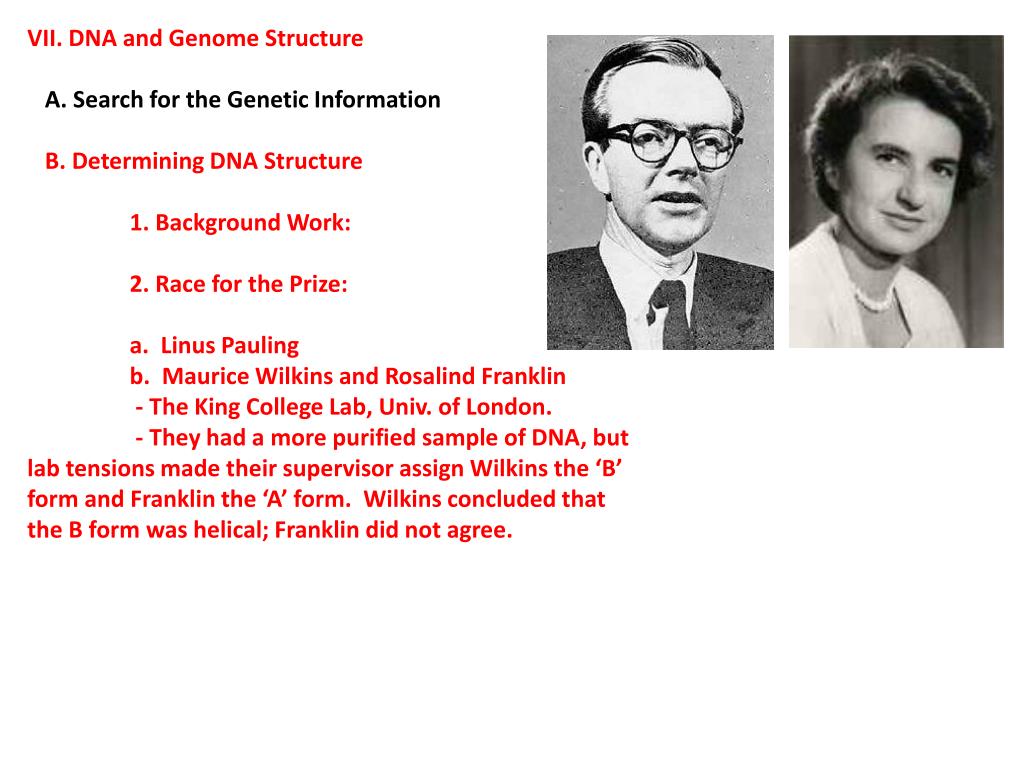 VII. DNA and Genome Structure

A. Search for the Genetic Information

B. Determining DNA Structure

1. Background Work:

2. Race for the Prize:

a. Linus Pauling
b. Maurice Wilkins and Rosalind Franklin
- The King College Lab, Univ. of London.
- They had a more purified sample of DNA, but lab tensions made their supervisor assign Wilkins the ‘B’ form and Franklin the ‘A’ form. Wilkins concluded that the B form was helical; Franklin did not agree.